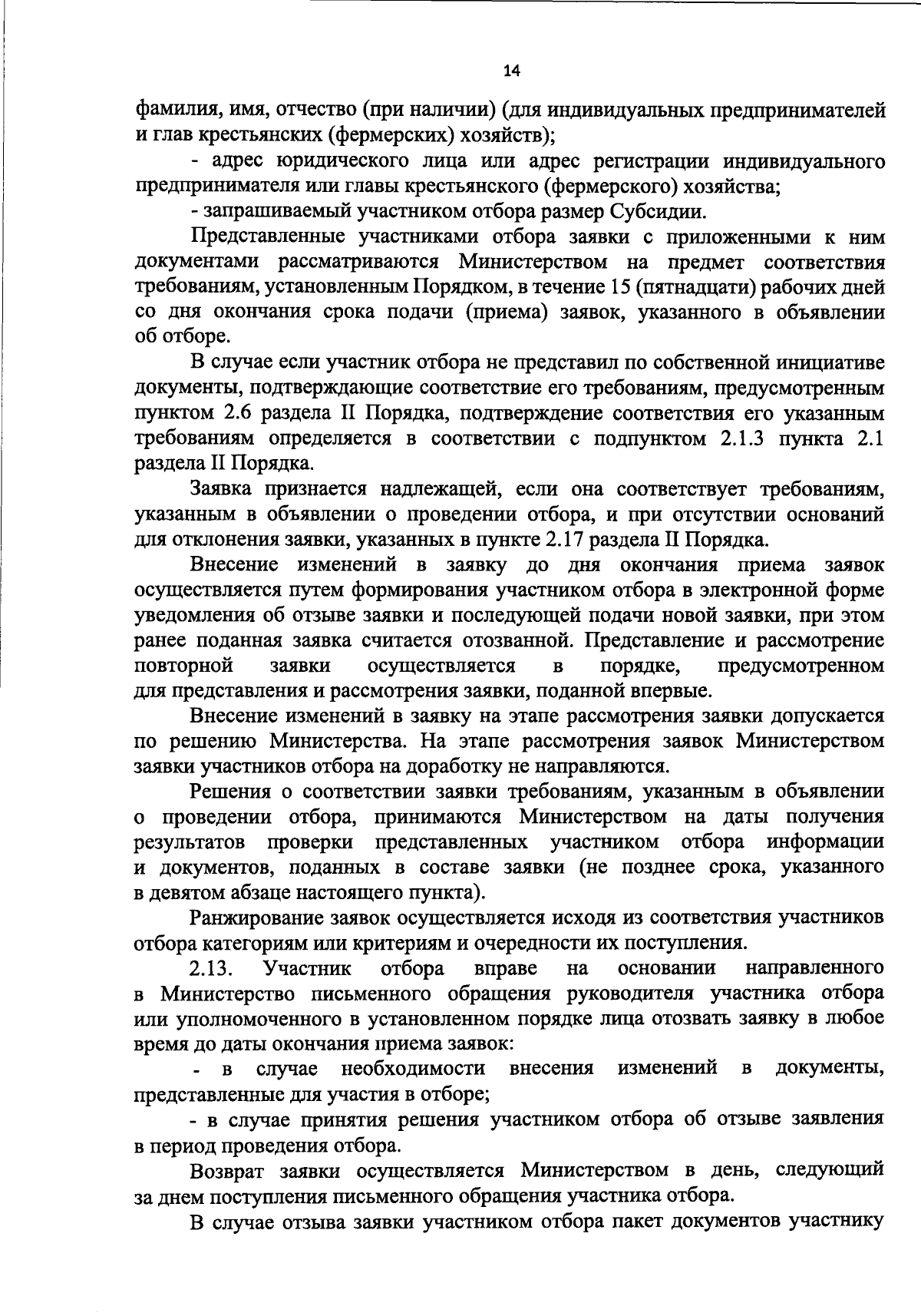 14

фамилия, имя, отчество (при наличии) (для индивидуальных предпринимателей и глав крестьянских (фермерских) хозяйств);

- адрес юридического лица или адрес регистрации индивидуального предпринимателя или главы крестьянского (фермерского) хозяйства;

- запрашиваемый участником отбора размер Субсидии.

Представленные участниками отбора заявки с приложенными к ним документами рассматриваются Министерством на предмет соответствия требованиям, установленным Порядком, в течение 15 (пятнадцати) рабочих дней со дня окончания срока подачи (приема) заявок, указанного в объявлении об отборе.

В случае если участник отбора не представил по собственной инициативе документы, подтверждающие соответствие его требованиям, предусмотренным пунктом 2.6 раздела II Порядка, подтверждение соответствия его указанным требованиям определяется в соответствии с подпунктом 2.1.3 пункта 2.1 раздела II Порядка.

Заявка признается надлежащей, если она соответствует требованиям, указанным в объявлении о проведении отбора, и при отсутствии оснований для отклонения заявки, указанных в пункте 2.17 раздела II Порядка.

Внесение изменений в заявку до дня окончания приема заявок осуществляется путем формирования участником отбора в электронной форме уведомления об отзыве заявки и последующей подачи новой заявки, при этом ранее поданная заявка считается отозванной. Представление и рассмотрение повторной заявки осуществляется в порядке, предусмотренном для представления и рассмотрения заявки, поданной впервые.

Внесение изменений в заявку на этапе рассмотрения заявки допускается по решению Министерства. На этапе рассмотрения заявок Министерством заявки участников отбора на доработку не направляются.

Решения о соответствии заявки требованиям, указанным в объявлении о проведении отбора, принимаются Министерством на даты получения результатов проверки представленных участником отбора информации и документов, поданных в составе заявки (не позднее срока, указанного в девятом абзаце настоящего пункта).

Ранжирование заявок осуществляется исходя из соответствия участников отбора категориям или критериям и очередности их поступления.

2.13. Участник отбора вправе на основании направленного в Министерство письменного обращения руководителя участника отбора или уполномоченного в установленном порядке лица отозвать заявку в любое время до даты окончания приема заявок:

- в случае необходимости внесения изменений в документы, представленные для участия в отборе;

- в случае принятия решения участником отбора об отзыве заявления в период проведения отбора.

Возврат заявки осуществляется Министерством в день, следующий за днем поступления письменного обращения участника отбора.

В случае отзыва заявки участником отбора пакет документов участнику